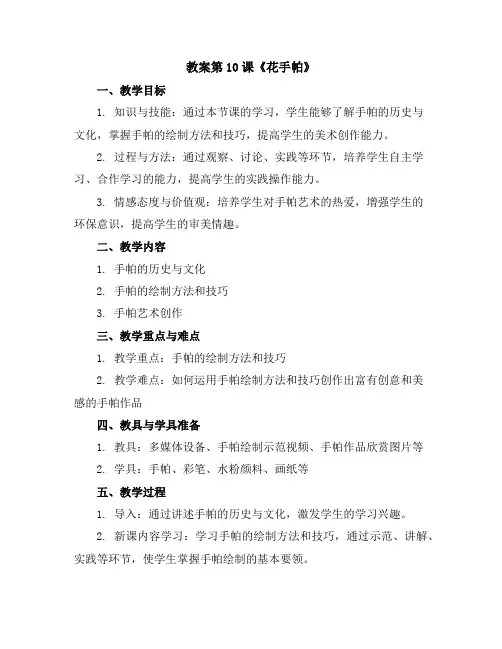 教案第10课《花手帕》

一、教学目标

1. 知识与技能：通过本节课的学习，学生能够了解手帕的历史与文化，掌握手帕的绘制方法和技巧，提高学生的美术创作能力。

2. 过程与方法：通过观察、讨论、实践等环节，培养学生自主学习、合作学习的能力，提高学生的实践操作能力。

3. 情感态度与价值观：培养学生对手帕艺术的热爱，增强学生的环保意识，提高学生的审美情趣。

二、教学内容

1. 手帕的历史与文化

2. 手帕的绘制方法和技巧

3. 手帕艺术创作

三、教学重点与难点

1. 教学重点：手帕的绘制方法和技巧

2. 教学难点：如何运用手帕绘制方法和技巧创作出富有创意和美感的手帕作品

四、教具与学具准备

1. 教具：多媒体设备、手帕绘制示范视频、手帕作品欣赏图片等

2. 学具：手帕、彩笔、水粉颜料、画纸等

五、教学过程

1. 导入：通过讲述手帕的历史与文化，激发学生的学习兴趣。

2. 新课内容学习：学习手帕的绘制方法和技巧，通过示范、讲解、实践等环节，使学生掌握手帕绘制的基本要领。